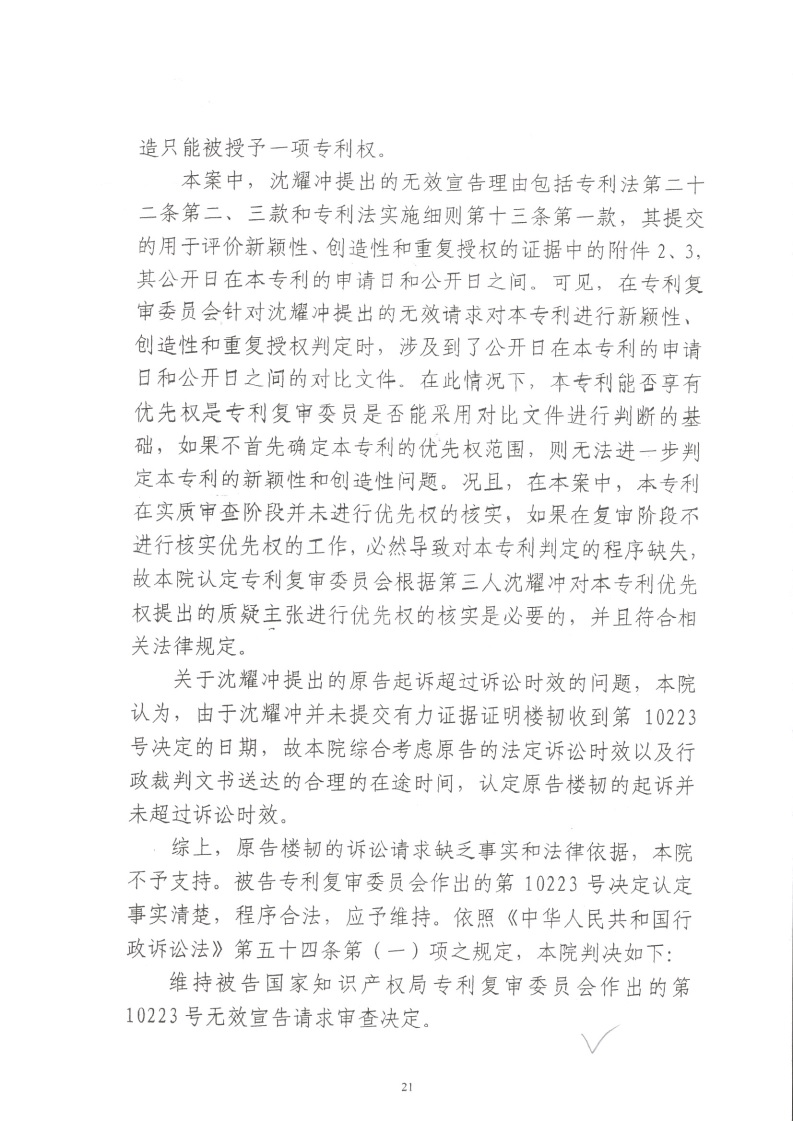 造只能被授予一项专利权。

本案中，沈耀冲提出的无效宣告理由包括专利法第二十二条第二、三款和专利法实施细则第十三条第一款，其提交的用于评价新颖性、创造性和重复授权的证据中的附件 2、3，其公开日在本专利的申请日和公开日之间。可见，在专利复审委员会针对沈耀冲提出的无效请求对本专利进行新颖性、创造性和重复授权判定时，涉及到了公开日在本专利的申请日和公开日之间的对比文件。在此情况下，本专利能否享有优先权是专利复审委员是否能采用对比文件进行判断的基础，如果不首先确定本专利的优先权范围，则无法进一步判定本专利的新颖性和创造性问题。况且，在本案中，本专利在实质审查阶段并未进行优先权的核实，如果在复审阶段不进行核实优先权的工作，必然导致对本专利判定的程序缺失，故本院认定专利复审委员会根据第三人沈耀冲对本专利优先权提出的质疑主张进行优先权的核实是必要的，并且符合相关法律规定。

关于沈耀冲提出的原告起诉超过诉讼时效的问题，本院认为，由于沈耀冲并未提交有力证据证明楼韧收到第 10223 号决定的日期，故本院综合考虑原告的法定诉讼时效以及行政裁判文书送达的合理的在途时间，认定原告楼韧的起诉并未超过诉讼时效。

综上，原告楼韧的诉讼请求缺乏事实和法律依据，本院不予支持。被告专利复审委员会作出的第 10223 号决定认定事实清楚，程序合法，应予维持。依照《中华人民共和国行政诉讼法》第五十四条第（一）项之规定，本院判决如下：

维持被告国家知识产权局专利复审委员会作出的第 10223 号无效宣告请求审查决定。

21